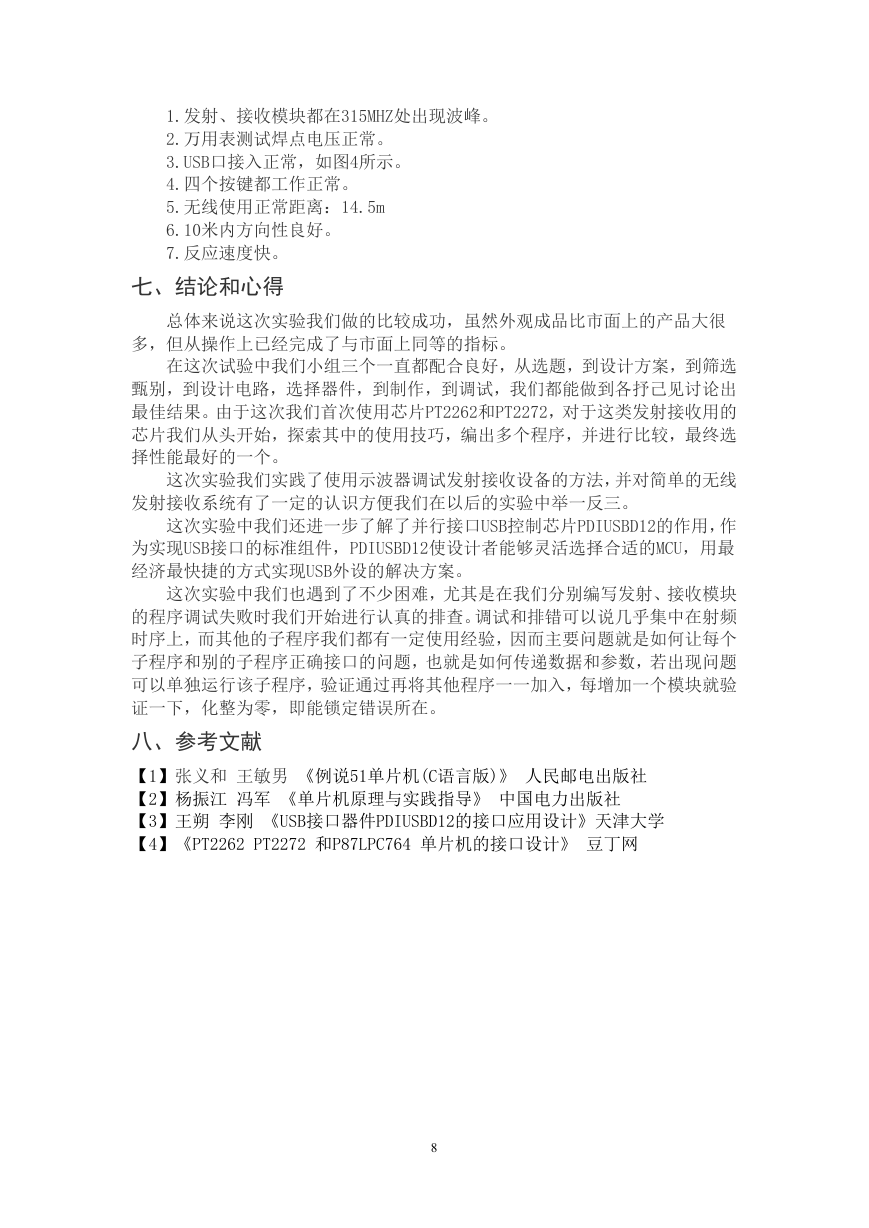 1.发射、接收模块都在315MHZ处出现波峰。
2.万用表测试焊点电压正常。
3.USB口接入正常，如图4所示。
4.四个按键都工作正常。
5.无线使用正常距离：14.5m
6.10米内方向性良好。
7.反应速度快。

七、结论和心得

总体来说这次实验我们做的比较成功，虽然外观成品比市面上的产品大很多，但从操作上已经完成了与市面上同等的指标。

在这次试验中我们小组三个一直都配合良好，从选题，到设计方案，到筛选甄别，到设计电路，选择器件，到制作，到调试，我们都能做到各抒己见讨论出最佳结果。由于这次我们首次使用芯片PT2262和PT2272，对于这类发射接收用的芯片我们从头开始，探索其中的使用技巧，编出多个程序，并进行比较，最终选择性能最好的一个。

这次实验我们实践了使用示波器调试发射接收设备的方法，并对简单的无线发射接收系统有了一定的认识方便我们在以后的实验中举一反三。

这次实验中我们还进一步了解了并行接口USB控制芯片PDIUSBD12的作用，作为实现USB接口的标准组件，PDIUSBD12使设计者能够灵活选择合适的MCU，用最经济最快捷的方式实现USB外设的解决方案。

这次实验中我们也遇到了不少困难，尤其是在我们分别编写发射、接收模块的程序调试失败时我们开始进行认真的排查。调试和排错可以说几乎集中在射频时序上，而其他的子程序我们都有一定使用经验，因而主要问题就是如何让每个子程序和别的子程序正确接口的问题，也就是如何传递数据和参数，若出现问题可以单独运行该子程序，验证通过再将其他程序一一加入，每增加一个模块就验证一下，化整为零，即能锁定错误所在。

八、参考文献

【1】张义和 王敏男 《例说51单片机(C语言版)》 人民邮电出版社
【2】杨振江 冯军 《单片机原理与实践指导》 中国电力出版社
【3】王朔 李刚 《USB接口器件PDIUSBD12的接口应用设计》天津大学
【4】《PT2262 PT2272 和P87LPC764 单片机的接口设计》 豆丁网

8